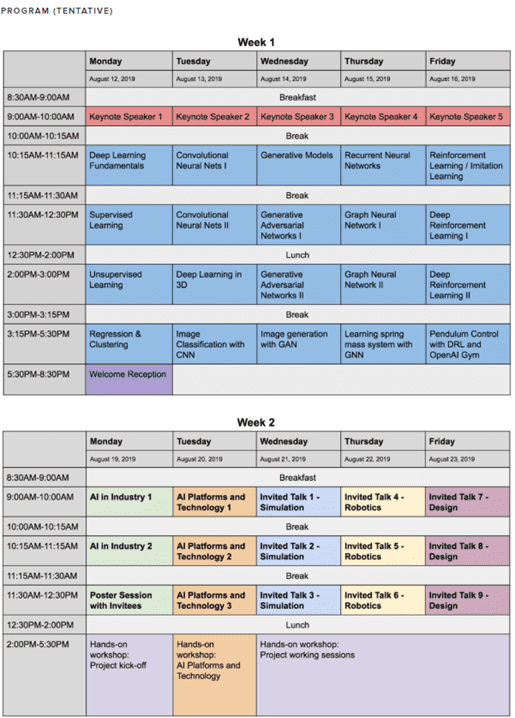 PROGRAM (TENTATIVE)

Week 1

| | Monday | Tuesday | Wednesday | Thursday | Friday |
|---|---|---|---|---|---|
| | August 12, 2019 | August 13, 2019 | August 14, 2019 | August 15, 2019 | August 16, 2019 |
| 8:30AM-9:00AM | Breakfast | | | | |
| 9:00AM-10:00AM | Keynote Speaker 1 | Keynote Speaker 2 | Keynote Speaker 3 | Keynote Speaker 4 | Keynote Speaker 5 |
| 10:00AM-10:15AM | Break | | | | |
| 10:15AM-11:15AM | Deep Learning Fundamentals | Convolutional Neural Nets I | Generative Models | Recurrent Neural Networks | Reinforcement Learning / Imitation Learning |
| 11:15AM-11:30AM | Break | | | | |
| 11:30AM-12:30PM | Supervised Learning | Convolutional Neural Nets II | Generative Adversarial Networks I | Graph Neural Network I | Deep Reinforcement Learning I |
| 12:30PM-2:00PM | Lunch | | | | |
| 2:00PM-3:00PM | Unsupervised Learning | Deep Learning in 3D | Generative Adversarial Networks II | Graph Neural Network II | Deep Reinforcement Learning II |
| 3:00PM-3:15PM | Break | | | | |
| 3:15PM-5:30PM | Regression & Clustering | Image Classification with CNN | Image generation with GAN | Learning spring mass system with GNN | Pendulum Control with DRL and OpenAI Gym |
| 5:30PM-8:30PM | Welcome Reception | | | | |

Week 2

| | Monday | Tuesday | Wednesday | Thursday | Friday |
|---|---|---|---|---|---|
| | August 19, 2019 | August 20, 2019 | August 21, 2019 | August 22, 2019 | August 23, 2019 |
| 8:30AM-9:00AM | Breakfast | | | | |
| 9:00AM-10:00AM | AI in Industry 1 | AI Platforms and Technology 1 | Invited Talk 1 - Simulation | Invited Talk 4 - Robotics | Invited Talk 7 - Design |
| 10:00AM-10:15AM | Break | | | | |
| 10:15AM-11:15AM | AI in Industry 2 | AI Platforms and Technology 2 | Invited Talk 2 - Simulation | Invited Talk 5 - Robotics | Invited Talk 8 - Design |
| 11:15AM-11:30AM | Break | | | | |
| 11:30AM-12:30PM | Poster Session with Invitees | AI Platforms and Technology 3 | Invited Talk 3 - Simulation | Invited Talk 6 - Robotics | Invited Talk 9 - Design |
| 12:30PM-2:00PM | Lunch | | | | |
| 2:00PM-5:30PM | Hands-on workshop: Project kick-off | Hands-on workshop: AI Platforms and Technology | Hands-on workshop: Project working sessions | | |